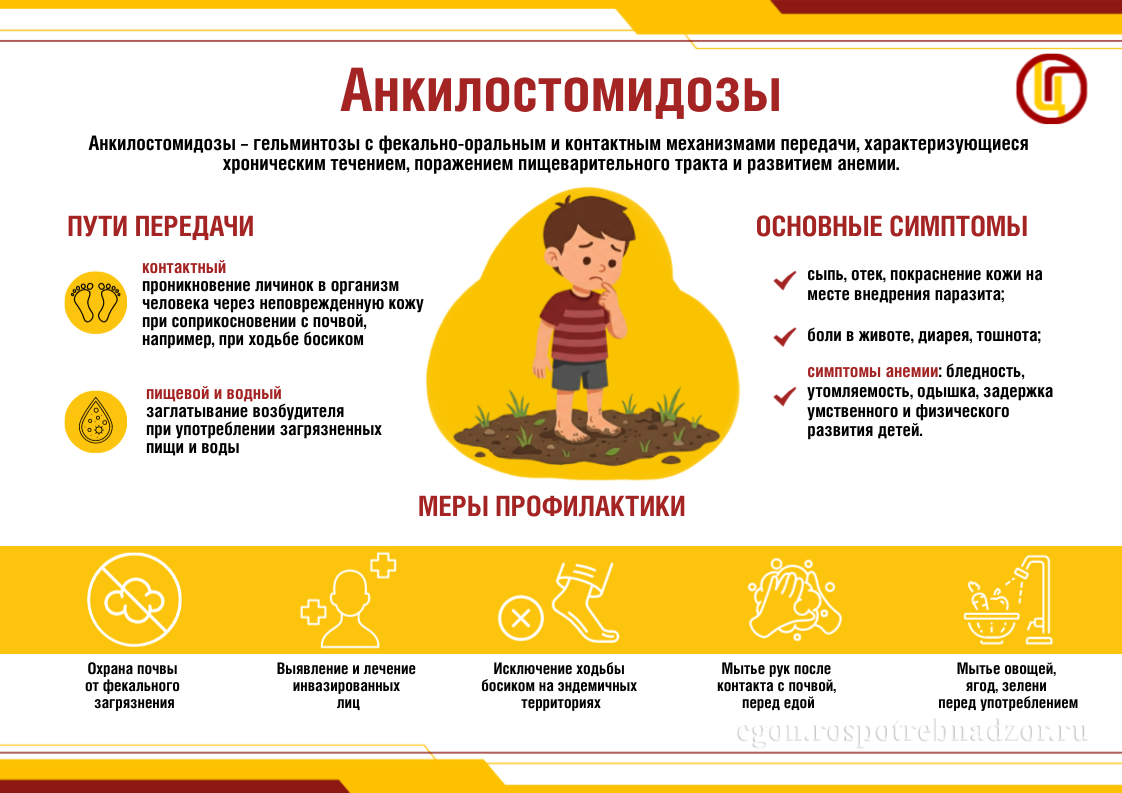 Анкилостомидозы

Анкилостомидозы – гельминтозы с фекально-оральным и контактным механизмами передачи, характеризующиеся хроническим течением, поражением пищеварительного тракта и развитием анемии.

ПУТИ ПЕРЕДАЧИ

контактный
проникновение личинок в организм человека через неповрежденную кожу при соприкосновении с почвой, например, при ходьбе босиком

пищевой и водный
заглатывание возбудителя при употреблении загрязненных пищи и воды

ОСНОВНЫЕ СИМПТОМЫ

сыпь, отек, покраснение кожи на месте внедрения паразита;

боли в животе, диарея, тошнота;

симптомы анемии: бледность, утомляемость, одышка, задержка умственного и физического развития детей.

МЕРЫ ПРОФИЛАКТИКИ

Охрана почвы от фекального загрязнения

Выявление и лечение инвазированных лиц

Исключение ходьбы босиком на эндемичных территориях

Мытье рук после контакта с почвой, перед едой

Мытье овощей, ягод, зелени перед употреблением

cgon.rospotrebnadzor.ru